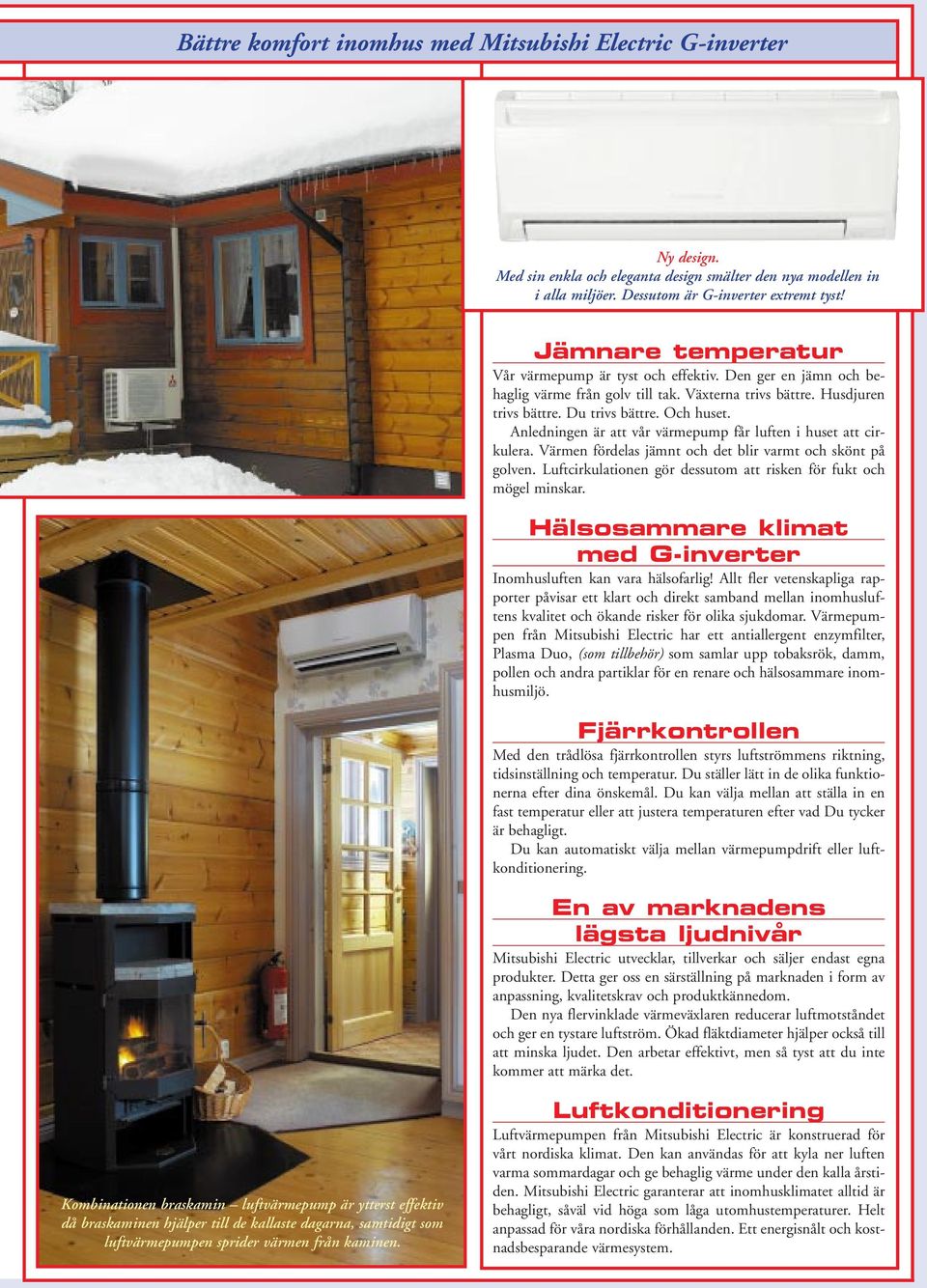 Bättre komfort inomhus med Mitsubishi Electric G-inverter

Ny design.
Med sin enkla och eleganta design smälter den nya modellen in i alla miljöer. Dessutom är G-inverter extremt tyst!

Jämnare temperatur

Vår värmepump är tyst och effektiv. Den ger en jämn och behaglig värme från golv till tak. Växterna trivs bättre. Husdjuren trivs bättre. Du trivs bättre. Och huset.

Anledningen är att vår värmepump får luften i huset att cirkulera. Värmen fördelas jämnt och det blir varmt och skönt på golven. Luftcirkulationen gör dessutom att risken för fukt och mögel minskar.

Hälsosammare klimat med G-inverter

Inomhusluften kan vara hälsofarlig! Allt fler vetenskapliga rapporter påvisar ett klart och direkt samband mellan inomhusluftens kvalitet och ökande risker för olika sjukdomar. Värmepumpen från Mitsubishi Electric har ett antiallergent enzymfilter, Plasma Duo, (som tillbehör) som samlar upp tobaksrök, damm, pollen och andra partiklar för en renare och hälsosammare inomhusmiljö.

Fjärrkontrollen

Med den trådlösa fjärrkontrollen styrs luftströmmens riktning, tidsinställning och temperatur. Du ställer lätt in de olika funktionerna efter dina önskemål. Du kan välja mellan att ställa in en fast temperatur eller att justera temperaturen efter vad Du tycker är behagligt.

Du kan automatiskt välja mellan värmepumpdrift eller luftkonditionering.

En av marknadens lägsta ljudnivår

Mitsubishi Electric utvecklar, tillverkar och säljer endast egna produkter. Detta ger oss en särställning på marknaden i form av anpassning, kvalitetskrav och produktkännedom.

Den nya flervinklade värmeväxlaren reducerar luftmotståndet och ger en tystare luftström. Ökad fläktdiameter hjälper också till att minska ljudet. Den arbetar effektivt, men så tyst att du inte kommer att märka det.

Luftkonditionering

Luftvärmepumpen från Mitsubishi Electric är konstruerad för vårt nordiska klimat. Den kan användas för att kyla ner luften varma sommardagar och ge behaglig värme under den kalla årstiden. Mitsubishi Electric garanterar att inomhusklimatet alltid är behagligt, såväl vid höga som låga utomhustemperaturer. Helt anpassad för våra nordiska förhållanden. Ett energisnålt och kostnadsbesparande värmesystem.

Kombinationen braskamin – luftvärmepump är ytterst effektiv då braskaminen hjälper till de kallaste dagarna, samtidigt som luftvärmepumpen sprider värmen från kaminen.